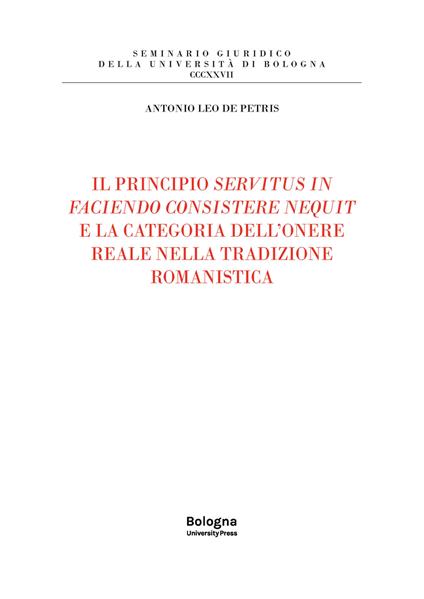 SEMINARIO GIURIDICO
DELLA UNIVERSITÀ DI BOLOGNA
CCCXXVII

ANTONIO LEO DE PETRIS

IL PRINCIPIO SERVITUS IN FACIENDO CONSISTERE NEQUIT E LA CATEGORIA DELL'ONERE REALE NELLA TRADIZIONE ROMANISTICA

Bologna
University Press